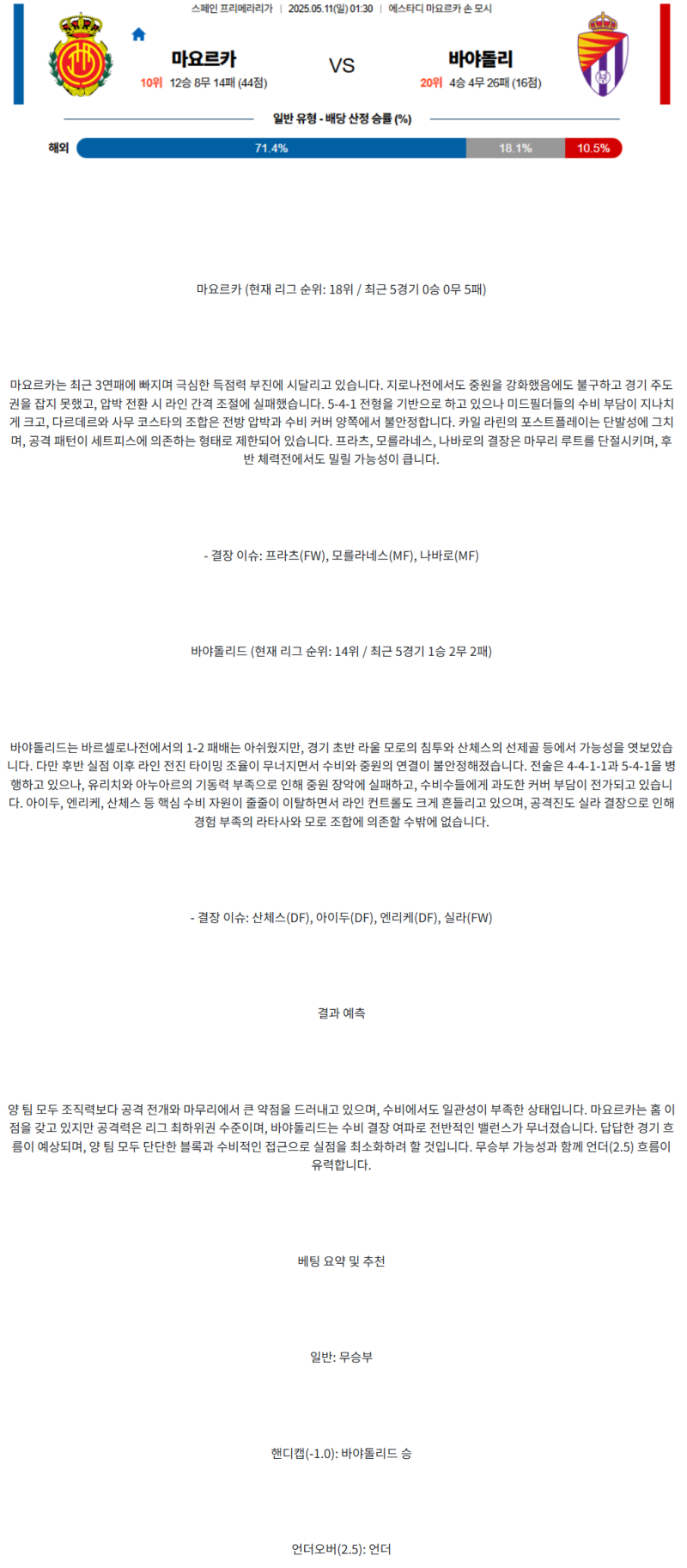 스페인 프리메라리가 | 2025.05.11(일) 01:30 | 에스타디 마요르카 손 모시

마요르카
10위 12승 8무 14패 (44점)

VS

바야돌리
20위 4승 4무 26패 (16점)

일반 유형 - 배당 산정 승률 (%)

해외 71.4% 18.1% 10.5%

마요르카 (현재 리그 순위: 18위 / 최근 5경기 0승 0무 5패)

마요르카는 최근 3연패에 빠지며 극심한 득점력 부진에 시달리고 있습니다. 지로나전에서도 중원을 강화했음에도 불구하고 경기 주도권을 잡지 못했고, 압박 전환 시 라인 간격 조절에 실패했습니다. 5-4-1 전형을 기반으로 하고 있으나 미드필더들의 수비 부담이 지나치게 크고, 다르데르와 사무 코스타의 조합은 전방 압박과 수비 커버 양쪽에서 불안정합니다. 카일 라린의 포스트플레이는 단발성에 그치며, 공격 패턴이 세트피스에 의존하는 형태로 제한되어 있습니다. 프라츠, 모를라네스, 나바로의 결장은 마무리 루트를 단절시키며, 후반 체력전에서도 밀릴 가능성이 큽니다.

- 결장 이슈: 프라츠(FW), 모를라네스(MF), 나바로(MF)

바야돌리드 (현재 리그 순위: 14위 / 최근 5경기 1승 2무 2패)

바야돌리드는 바르셀로나전에서의 1-2 패배는 아쉬웠지만, 경기 초반 라울 모로의 침투와 산체스의 선제골 등에서 가능성을 엿보았습니다. 다만 후반 실점 이후 라인 전진 타이밍 조율이 무너지면서 수비와 중원의 연결이 불안정해졌습니다. 전술은 4-4-1-1과 5-4-1을 병행하고 있으나, 유리치와 아누아르의 기동력 부족으로 인해 중원 장악에 실패하고, 수비수들에게 과도한 커버 부담이 전가되고 있습니다. 아이두, 엔리케, 산체스 등 핵심 수비 자원이 줄줄이 이탈하면서 라인 컨트롤도 크게 흔들리고 있으며, 공격진도 실라 결장으로 인해 경험 부족의 라타사와 모로 조합에 의존할 수밖에 없습니다.

- 결장 이슈: 산체스(DF), 아이두(DF), 엔리케(DF), 실라(FW)

결과 예측

양 팀 모두 조직력보다 공격 전개와 마무리에서 큰 약점을 드러내고 있으며, 수비에서도 일관성이 부족한 상태입니다. 마요르카는 홈 이점을 갖고 있지만 공격력은 리그 최하위권 수준이며, 바야돌리드는 수비 결장 여파로 전반적인 밸런스가 무너졌습니다. 답답한 경기 흐름이 예상되며, 양 팀 모두 단단한 블록과 수비적인 접근으로 실점을 최소화하려 할 것입니다. 무승부 가능성과 함께 언더(2.5) 흐름이 유력합니다.

베팅 요약 및 추천

일반: 무승부

핸디캡(-1.0): 바야돌리드 승

언더오버(2.5): 언더